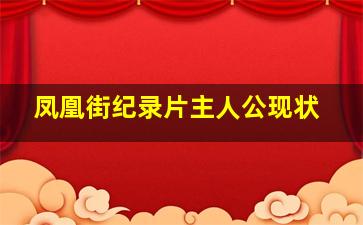 凤凰街纪录片主人公现状